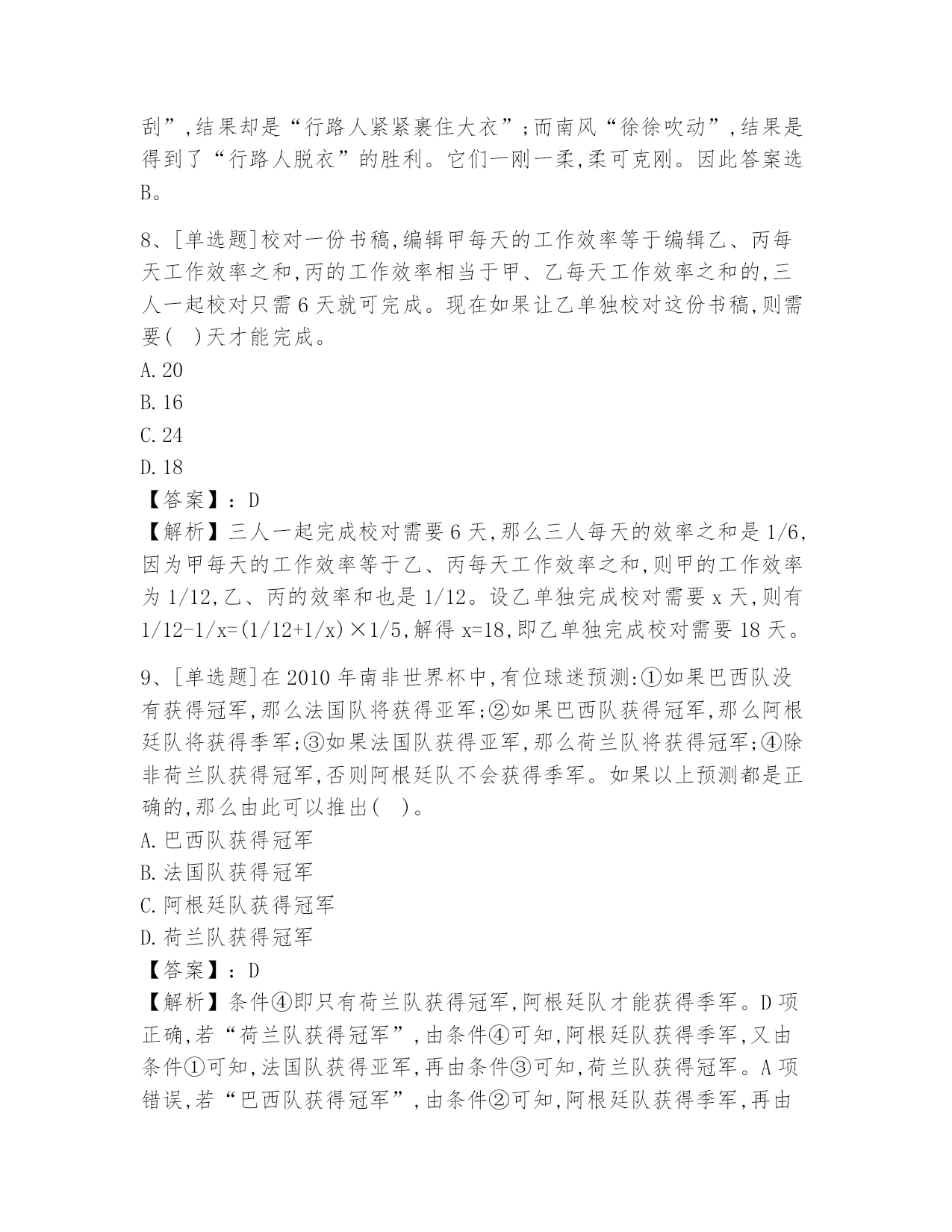 刮”,结果却是“行路人紧紧裹住大衣”;而南风“徐徐吹动”,结果是得到了“行路人脱衣”的胜利。它们一刚一柔,柔可克刚。因此答案选B。

8、[单选题]校对一份书稿,编辑甲每天的工作效率等于编辑乙、丙每天工作效率之和,丙的工作效率相当于甲、乙每天工作效率之和的,三人一起校对只需6天就可完成。现在如果让乙单独校对这份书稿,则需要(  )天才能完成。
A.20
B.16
C.24
D.18
【答案】:D
【解析】三人一起完成校对需要6天,那么三人每天的效率之和是1/6,因为甲每天的工作效率等于乙、丙每天工作效率之和,则甲的工作效率为1/12,乙、丙的效率和也是1/12。设乙单独完成校对需要x天,则有1/12-1/x=(1/12+1/x)×1/5,解得x=18,即乙单独完成校对需要18天。

9、[单选题]在2010年南非世界杯中,有位球迷预测:①如果巴西队没有获得冠军,那么法国队将获得亚军;②如果巴西队获得冠军,那么阿根廷队将获得季军;③如果法国队获得亚军,那么荷兰队将获得冠军;④除非荷兰队获得冠军,否则阿根廷队不会获得季军。如果以上预测都是正确的,那么由此可以推出(  )。
A.巴西队获得冠军
B.法国队获得冠军
C.阿根廷队获得冠军
D.荷兰队获得冠军
【答案】:D
【解析】条件④即只有荷兰队获得冠军,阿根廷队才能获得季军。D项正确,若“荷兰队获得冠军”,由条件④可知,阿根廷队获得季军,又由条件①可知,法国队获得亚军,再由条件③可知,荷兰队获得冠军。A项错误,若“巴西队获得冠军”,由条件②可知,阿根廷队获得季军,再由